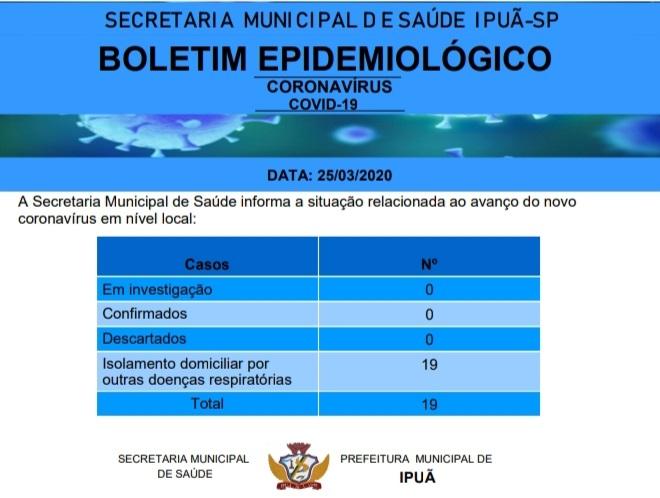 SECRETARIA MUNICIPAL DE SAÚDE IPUÃ-SP

BOLETIM EPIDEMIOLÓGICO

CORONAVÍRUS
COVID-19

DATA: 25/03/2020

A Secretaria Municipal de Saúde informa a situação relacionada ao avanço do novo coronavírus em nível local:

| Casos | Nº |
|---|---|
| Em investigação | 0 |
| Confirmados | 0 |
| Descartados | 0 |
| Isolamento domiciliar por outras doenças respiratórias | 19 |
| Total | 19 |

SECRETARIA MUNICIPAL DE SAÚDE

PREFEITURA MUNICIPAL DE IPUÃ